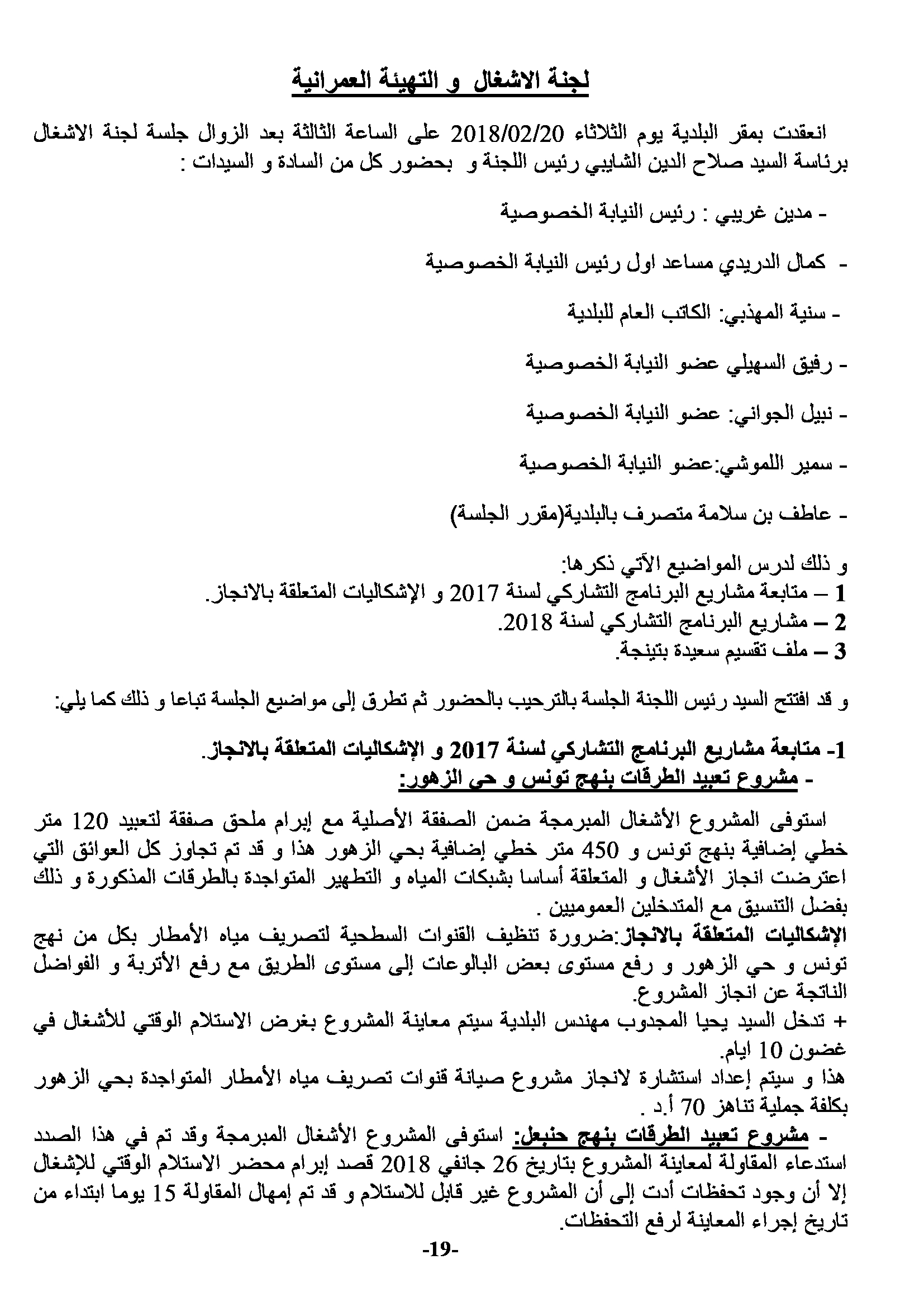 لجنة الاشغال و التهيئة العمرانية

انعقدت بمقر البلدية يوم الثلاثاء 2018/02/20 على الساعة الثالثة بعد الزوال جلسة لجنة الاشغال برئاسة السيد صلاح الدين الشايبي رئيس اللجنة و بحضور كل من السادة و السيدات :

- مدين غريبي : رئيس النيابة الخصوصية

- كمال الدريدي مساعد اول رئيس النيابة الخصوصية

- سنية المهذبي: الكاتب العام للبلدية

- رفيق السهيلي عضو النيابة الخصوصية

- نبيل الجواني: عضو النيابة الخصوصية

- سمير اللموشي:عضو النيابة الخصوصية

- عاطف بن سلامة متصرف بالبلدية(مقرر الجلسة)

و ذلك لدرس المواضيع الآتي ذكرها:
1 – متابعة مشاريع البرنامج التشاركي لسنة 2017 و الإشكاليات المتعلقة بالانجاز.
2 – مشاريع البرنامج التشاركي لسنة 2018.
3 – ملف تقسيم سعيدة بتينجة.

و قد افتتح السيد رئيس اللجنة الجلسة بالترحيب بالحضور ثم تطرق إلى مواضيع الجلسة تباعا و ذلك كما يلي:

1- متابعة مشاريع البرنامج التشاركي لسنة 2017 و الإشكاليات المتعلقة بالانجاز.
- مشروع تعبيد الطرقات بنهج تونس و حي الزهور:

استوفى المشروع الأشغال المبرمجة ضمن الصفقة الأصلية مع إبرام ملحق صفقة لتعبيد 120 متر خطي إضافية بنهج تونس و 450 متر خطي إضافية بحي الزهور هذا و قد تم تجاوز كل العوائق التي اعترضت انجاز الأشغال و المتعلقة أساسا بشبكات المياه و التطهير المتواجدة بالطرقات المذكورة و ذلك بفضل التنسيق مع المتدخلين العموميين .
الإشكاليات المتعلقة بالانجاز:ضرورة تنظيف القنوات السطحية لتصريف مياه الأمطار بكل من نهج تونس و حي الزهور و رفع مستوى بعض البالوعات إلى مستوى الطريق مع رفع الأتربة و الفواضل الناتجة عن انجاز المشروع.
+ تدخل السيد يحيا المجدوب مهندس البلدية سيتم معاينة المشروع بغرض الاستلام الوقتي للأشغال في غضون 10 ايام.
هذا و سيتم إعداد استشارة لانجاز مشروع صيانة قنوات تصريف مياه الأمطار المتواجدة بحي الزهور بكلفة جملية تناهز 70 أ.د .
- مشروع تعبيد الطرقات بنهج حنبعل: استوفى المشروع الأشغال المبرمجة وقد تم في هذا الصدد استدعاء المقاولة لمعاينة المشروع بتاريخ 26 جانفي 2018 قصد إبرام محضر الاستلام الوقتي للإشغال إلا أن وجود تحفظات أدت إلى أن المشروع غير قابل للاستلام و قد تم إمهال المقاولة 15 يوما ابتداء من تاريخ إجراء المعاينة لرفع التحفظات.

-19-